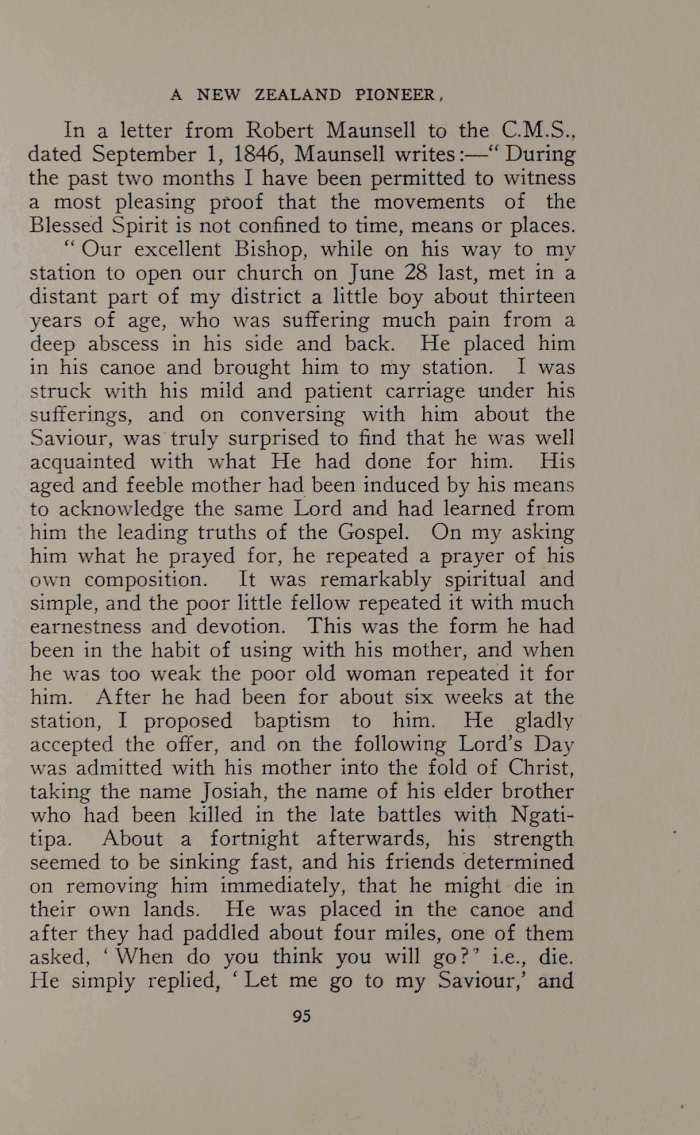 A NEW ZEALAND PIONEER,

In a letter from Robert Maunsell to the C.M.S., dated September 1, 1846, Maunsell writes:—"During the past two months I have been permitted to witness a most pleasing proof that the movements of the Blessed Spirit is not confined to time, means or places.

"Our excellent Bishop, while on his way to my station to open our church on June 28 last, met in a distant part of my district a little boy about thirteen years of age, who was suffering much pain from a deep abscess in his side and back. He placed him in his canoe and brought him to my station. I was struck with his mild and patient carriage under his sufferings, and on conversing with him about the Saviour, was truly surprised to find that he was well acquainted with what He had done for him. His aged and feeble mother had been induced by his means to acknowledge the same Lord and had learned from him the leading truths of the Gospel. On my asking him what he prayed for, he repeated a prayer of his own composition. It was remarkably spiritual and simple, and the poor little fellow repeated it with much earnestness and devotion. This was the form he had been in the habit of using with his mother, and when he was too weak the poor old woman repeated it for him. After he had been for about six weeks at the station, I proposed baptism to him. He gladly accepted the offer, and on the following Lord's Day was admitted with his mother into the fold of Christ, taking the name Josiah, the name of his elder brother who had been killed in the late battles with Ngatitipa. About a fortnight afterwards, his strength seemed to be sinking fast, and his friends determined on removing him immediately, that he might die in their own lands. He was placed in the canoe and after they had paddled about four miles, one of them asked, 'When do you think you will go?' i.e., die. He simply replied, 'Let me go to my Saviour,' and

95